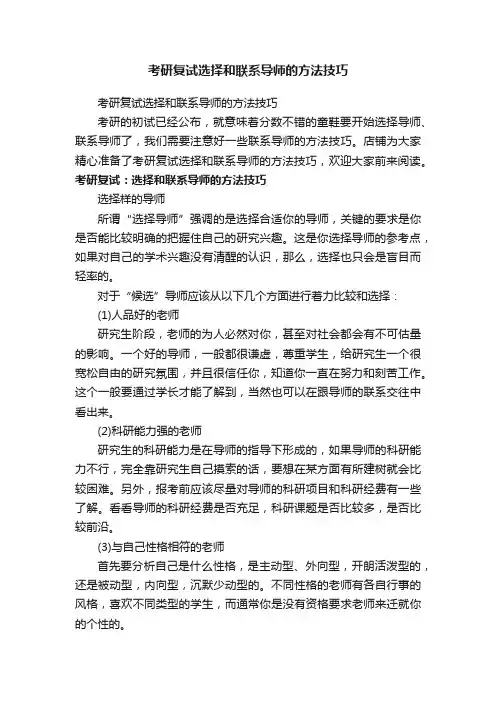 考研复试选择和联系导师的方法技巧

考研复试选择和联系导师的方法技巧

考研的初试已经公布，就意味着分数不错的童鞋要开始选择导师、联系导师了，我们需要注意好一些联系导师的方法技巧。店铺为大家精心准备了考研复试选择和联系导师的方法技巧，欢迎大家前来阅读。

考研复试：选择和联系导师的方法技巧

选择样的导师

所谓“选择导师”强调的是选择合适你的导师，关键的要求是你是否能比较明确的把握住自己的研究兴趣。这是你选择导师的参考点，如果对自己的学术兴趣没有清醒的认识，那么，选择也只会是盲目而轻率的。

对于“候选”导师应该从以下几个方面进行着力比较和选择：

(1)人品好的老师

研究生阶段，老师的为人必然对你，甚至对社会都会有不可估量的影响。一个好的导师，一般都很谦虚，尊重学生，给研究生一个很宽松自由的研究氛围，并且很信任你，知道你一直在努力和刻苦工作。这个一般要通过学长才能了解到，当然也可以在跟导师的联系交往中看出来。

(2)科研能力强的老师

研究生的科研能力是在导师的指导下形成的，如果导师的科研能力不行，完全靠研究生自己摸索的话，要想在某方面有所建树就会比较困难。另外，报考前应该尽量对导师的科研项目和科研经费有一些了解。看看导师的科研经费是否充足，科研课题是否比较多，是否比较前沿。

(3)与自己性格相符的老师

首先要分析自己是什么性格，是主动型、外向型，开朗活泼型的，还是被动型，内向型，沉默少动型的。不同性格的老师有各自行事的风格，喜欢不同类型的学生，而通常你是没有资格要求老师来迁就你的个性的。